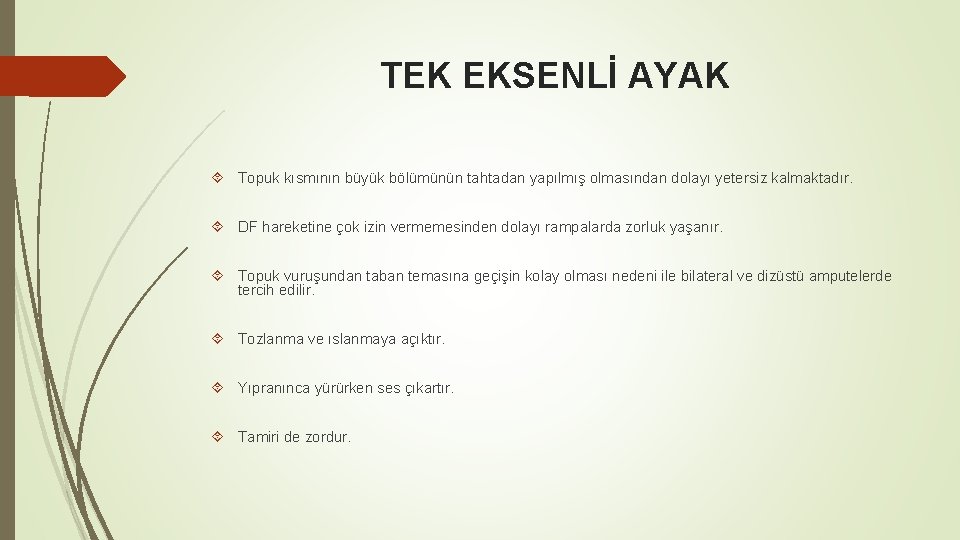 TEK EKSENLİ AYAK

Topuk kısmının büyük bölümünün tahtadan yapılmış olmasından dolayı yetersiz kalmaktadır.

DF hareketine çok izin vermemesinden dolayı rampalarda zorluk yaşanır.

Topuk vuruşundan taban temasına geçişin kolay olması nedeni ile bilateral ve dizüstü amputelerde tercih edilir.

Tozlanma ve ıslanmaya açıktır.

Yıpranınca yürürken ses çıkartır.

Tamiri de zordur.